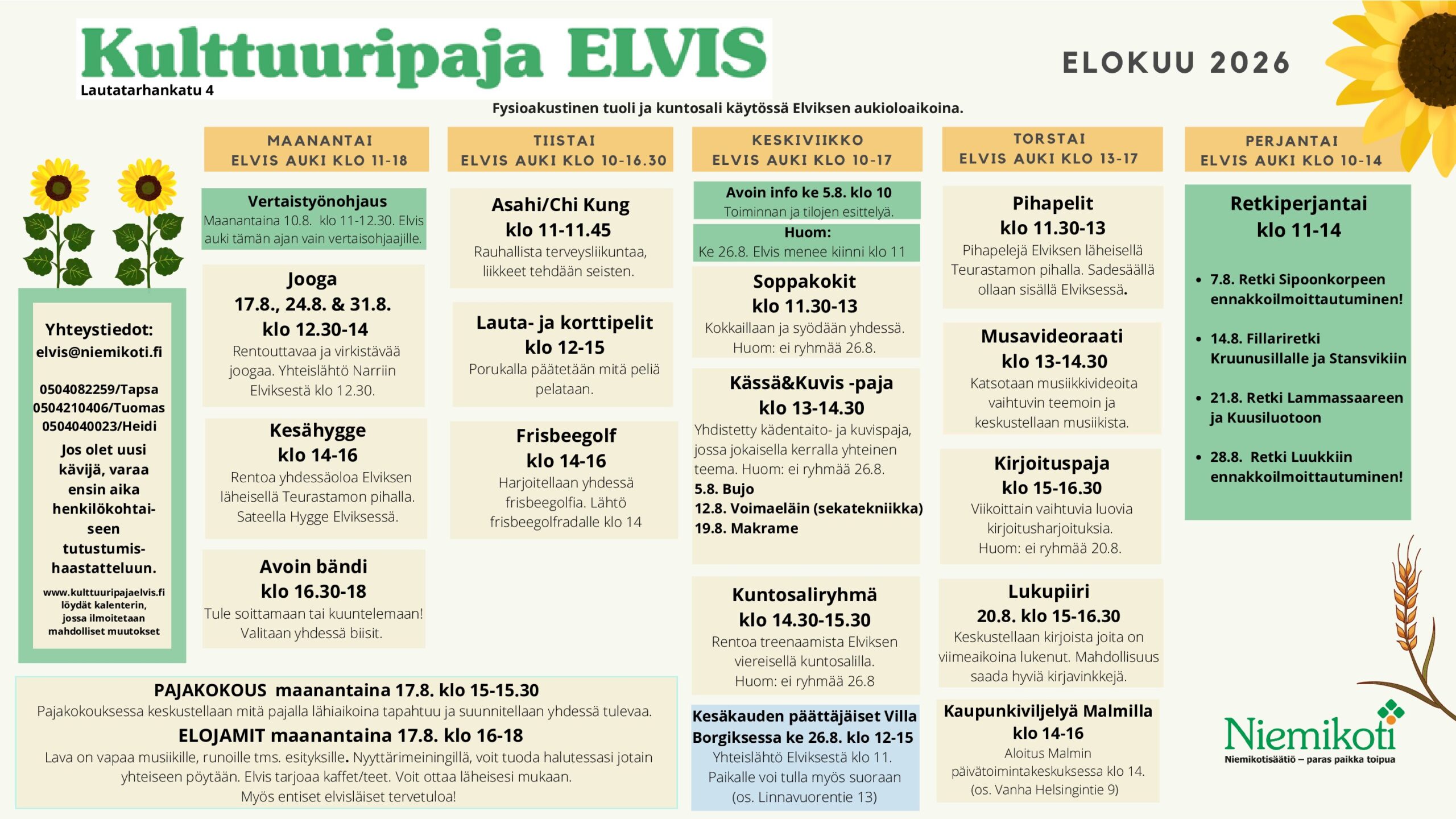 Kulttuuripaja ELVIS
Lautatarhankatu 4

ELOKUU 2026

Fysioakustinen tuoli ja kuntosali käytössä Elviksen aukioloaikoina.

Yhteystiedot:
elvis@niemikoti.fi

0504082259/Tapsa
0504210406/Tuomas
0504040023/Heidi

Jos olet uusi kävijä, varaa ensin aika henkilökohtaiseen tutustumishaastatteluun.

www.kulttuuripajaelvis.fi löydät kalenterin, jossa ilmoitetaan mahdolliset muutokset

MAANANTAI
ELVIS AUKI KLO 11-18

Vertaistyönohjaus
Maanantaina 10.8. klo 11-12.30. Elvis auki tämän ajan vain vertaisohjaajille.

Jooga
17.8., 24.8. & 31.8.
klo 12.30-14
Rentouttavaa ja virkistävää joogaa. Yhteislähtö Narriin Elviksestä klo 12.30.

Kesähygge
klo 14-16
Rentoa yhdessäoloa Elviksen läheisellä Teurastamon pihalla. Sateella Hygge Elviksessä.

Avoin bändi
klo 16.30-18
Tule soittamaan tai kuuntelemaan! Valitaan yhdessä biisit.

TIISTAI
ELVIS AUKI KLO 10-16.30

Asahi/Chi Kung
klo 11-11.45
Rauhallista terveysliikuntaa, liikkeet tehdään seisten.

Lauta- ja korttipelit
klo 12-15
Porukalla päätetään mitä peliä pelataan.

Frisbeegolf
klo 14-16
Harjoitellaan yhdessä frisbeegolfia. Lähtö frisbeegolfradalle klo 14

KESKIVIIKKO
ELVIS AUKI KLO 10-17

Avoin info ke 5.8. klo 10
Toiminnan ja tilojen esittelyä.

Huom:
Ke 26.8. Elvis menee kiinni klo 11

Soppakokit
klo 11.30-13
Kokkaillaan ja syödään yhdessä. Huom: ei ryhmää 26.8.

Kässä&Kuvis -paja
klo 13-14.30
Yhdistetty kädentaito- ja kuvispaja, jossa jokaisella kerralla yhteinen teema. Huom: ei ryhmää 26.8.
5.8. Bujo
12.8. Voimaeläin (sekatekniikka)
19.8. Makrame

Kuntosaliryhmä
klo 14.30-15.30
Rentoa treenaamista Elviksen viereisellä kuntosalilla. Huom: ei ryhmää 26.8

Kesäkauden päättäjäiset Villa Borgiksessa ke 26.8. klo 12-15
Yhteislähtö Elviksestä klo 11. Paikalle voi tulla myös suoraan (os. Linnavuorentie 13)

TORSTAI
ELVIS AUKI KLO 13-17

Pihapelit
klo 11.30-13
Pihapelejä Elviksen läheisellä Teurastamon pihalla. Sadesäällä ollaan sisällä Elviksessä.

Musavideoraati
klo 13-14.30
Katsotaan musiikkivideoita vaihtuvin teemoin ja keskustellaan musiikista.

Kirjoituspaja
klo 15-16.30
Viikoittain vaihtuvia luovia kirjoitusharjoituksia. Huom: ei ryhmää 20.8.

Lukupiiri
20.8. klo 15-16.30
Keskustellaan kirjoista joita on viimeaikoina lukenut. Mahdollisuus saada hyviä kirjavinkkejä.

Kaupunkiviljelyä Malmilla
klo 14-16
Aloitus Malmin päivätoimintakeskuksessa klo 14. (os. Vanha Helsingintie 9)

PERJANTAI
ELVIS AUKI KLO 10-14

Retkiperjantai
klo 11-14

• 7.8. Retki Sipoonkorpeen ennakkoilmoittautuminen!
• 14.8. Fillariretki Kruunusillalle ja Stansvikiin
• 21.8. Retki Lammassaareen ja Kuusiluotoon
• 28.8. Retki Luukkiin ennakkoilmoittautuminen!

PAJAKOKOUS maanantaina 17.8. klo 15-15.30
Pajakokouksessa keskustellaan mitä pajalla lähiaikoina tapahtuu ja suunnitellaan yhdessä tulevaa.
ELOJAMIT maanantaina 17.8. klo 16-18
Lava on vapaa musiikille, runoille tms. esityksille. Nyyttärimeiningillä, voit tuoda halutessasi jotain yhteiseen pöytään. Elvis tarjoaa kaffet/teet. Voit ottaa läheisesi mukaan.
Myös entiset elvisläiset tervetuloa!

Niemikoti
Niemikotisäätiö – paras paikka toipua